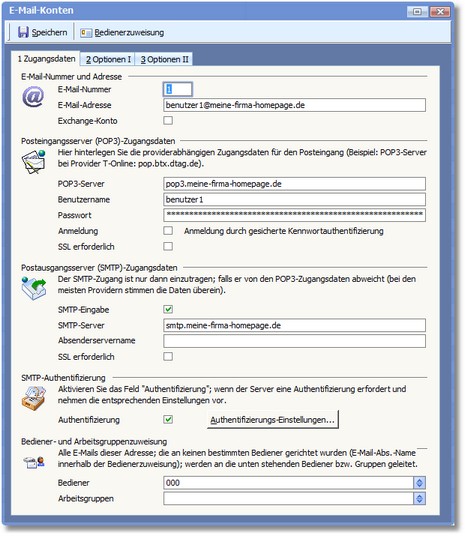 E-Mail-Konten

Speichern
Bedienerzuweisung

1 Zugangsdaten
2 Optionen I
3 Optionen II

E-Mail-Nummer und Adresse
E-Mail-Nummer 1
E-Mail-Adresse benutzer1@meine-firma-homepage.de
Exchange-Konto

Posteingangsserver (POP3)-Zugangsdaten
Hier hinterlegen Sie die providerabhängigen Zugangsdaten für den Posteingang (Beispiel: POP3-Server bei Provider T-Online: pop.btx.dtag.de).
POP3-Server pop3.meine-firma-homepage.de
Benutzername benutzer1
Passwort ************************************************************
Anmeldung Anmeldung durch gesicherte Kennwortauthentifizierung
SSL erforderlich

Postausgangsserver (SMTP)-Zugangsdaten
Der SMTP-Zugang ist nur dann einzutragen; falls er von den POP3-Zugangsdaten abweicht (bei den meisten Providern stimmen die Daten überein).
SMTP-Eingabe
SMTP-Server smtp.meine-firma-homepage.de
Absenderservername
SSL erforderlich

SMTP-Authentifizierung
Aktivieren Sie das Feld "Authentifizierung"; wenn der Server eine Authentifizierung erfordert und nehmen die entsprechenden Einstellungen vor.
Authentifizierung
Authentifizierungs-Einstellungen...

Bediener- und Arbeitsgruppenzuweisung
Alle E-Mails dieser Adresse; die an keinen bestimmten Bediener gerichtet wurden (E-Mail-Abs.-Name innerhalb der Bedienerzuweisung); werden an die unten stehenden Bediener bzw. Gruppen geleitet.
Bediener 000
Arbeitsgruppen